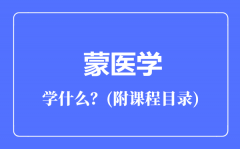 蒙医学

学什么？(附课程目录)